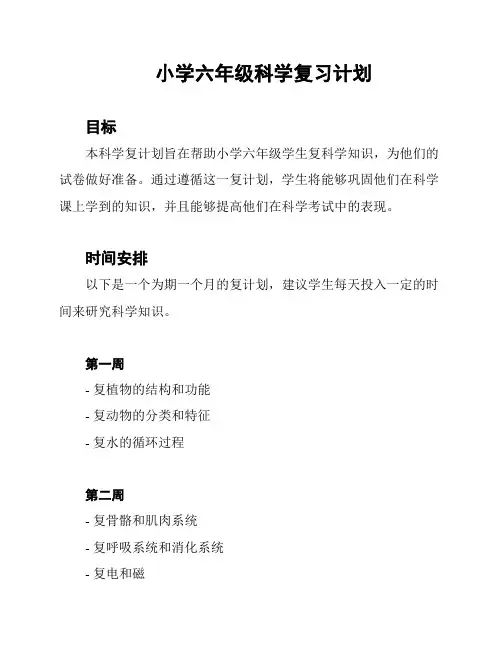 小学六年级科学复习计划

目标

本科学复计划旨在帮助小学六年级学生复科学知识，为他们的试卷做好准备。通过遵循这一复计划，学生将能够巩固他们在科学课上学到的知识，并且能够提高他们在科学考试中的表现。

时间安排

以下是一个为期一个月的复计划，建议学生每天投入一定的时间来研究科学知识。

第一周

- 复植物的结构和功能

- 复动物的分类和特征

- 复水的循环过程

第二周

- 复骨骼和肌肉系统

- 复呼吸系统和消化系统

- 复电和磁